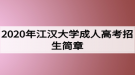 2020年江汉大学成人高考招生简章